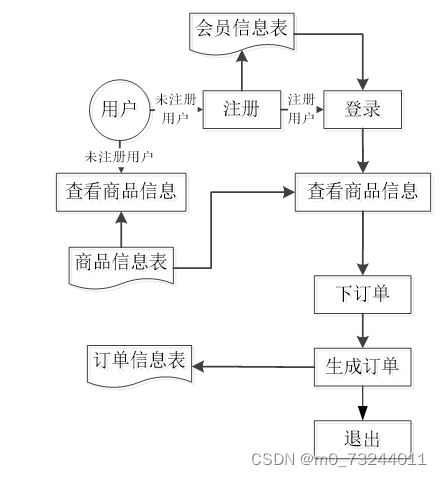 会员信息表

用户

未注册用户

注册

注册用户

登录

未注册用户

查看商品信息

查看商品信息

商品信息表

下订单

订单信息表

生成订单

退出

CSDN @m0_73244011